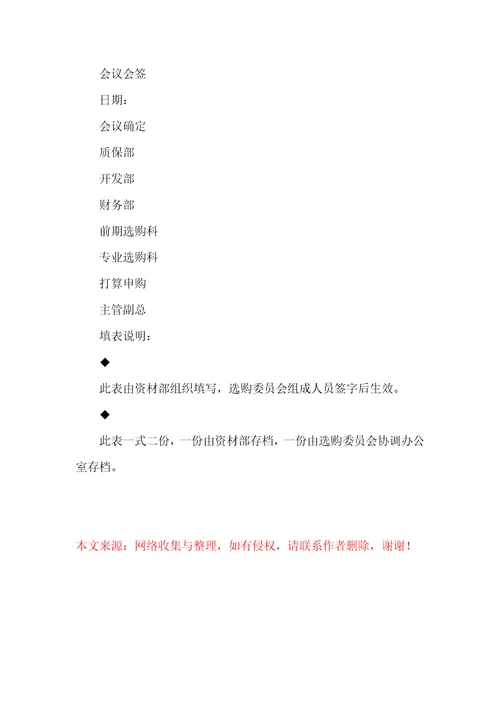 会议会签

日期：

会议确定

质保部

开发部

财务部

前期选购科

专业选购科

打算申购

主管副总

填表说明：

◆

此表由资材部组织填写，选购委员会组成人员签字后生效。

◆

此表一式二份，一份由资材部存档，一份由选购委员会协调办公室存档。

本文来源：网络收集与整理，如有侵权，请联系作者删除，谢谢！